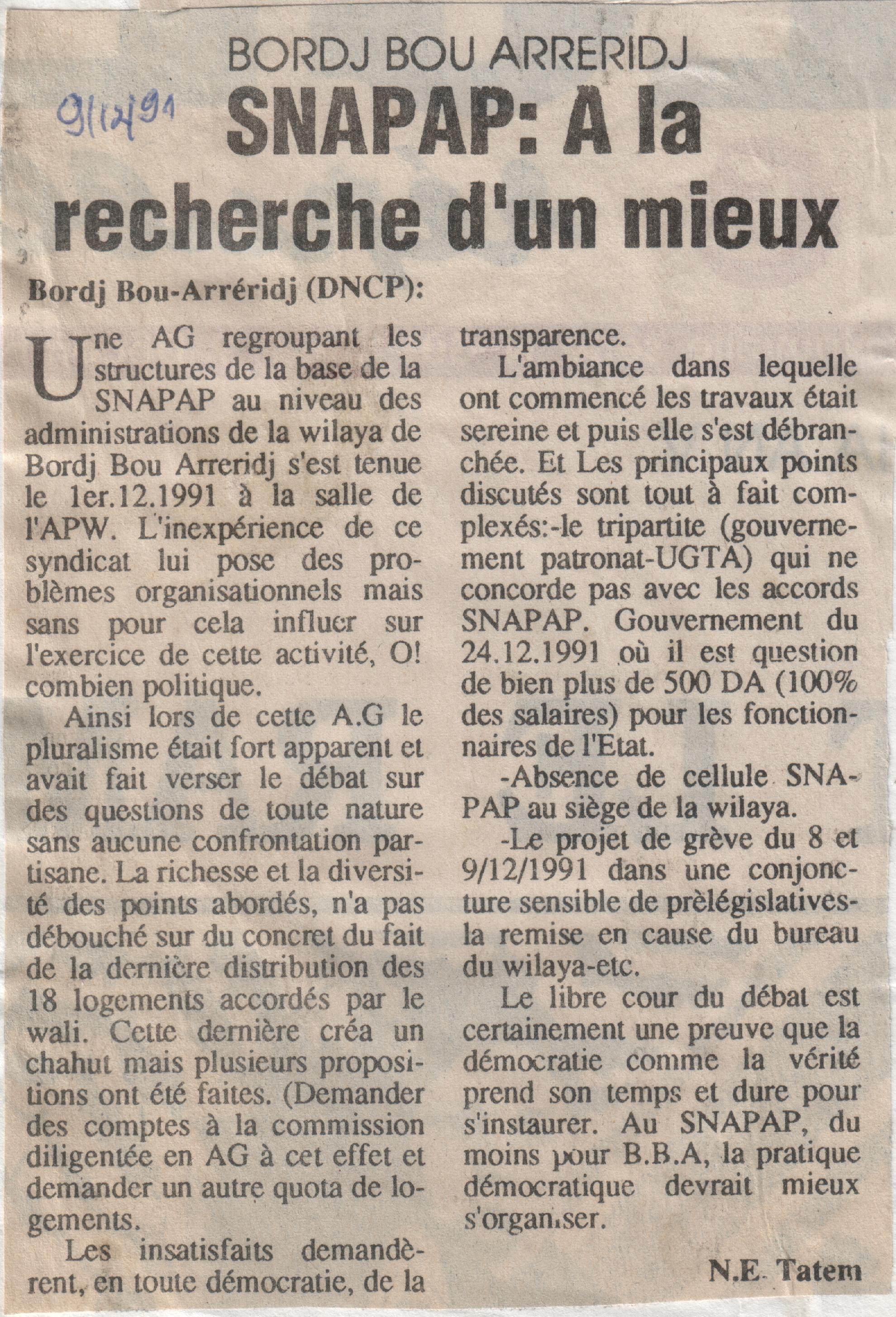 BORDJ BOU ARRERIDJ

9/12/91

SNAPAP: A la recherche d'un mieux

Bordj Bou-Arréridj (DNCP):

Une AG regroupant les structures de la base de la SNAPAP au niveau des administrations de la wilaya de Bordj Bou Arreridj s'est tenue le 1er.12.1991 à la salle de l'APW. L'inexpérience de ce syndicat lui pose des problèmes organisationnels mais sans pour cela influer sur l'exercice de cette activité, O! combien politique.

Ainsi lors de cette A.G le pluralisme était fort apparent et avait fait verser le débat sur des questions de toute nature sans aucune confrontation partisane. La richesse et la diversité des points abordés, n'a pas débouché sur du concret du fait de la dernière distribution des 18 logements accordés par le wali. Cette dernière créa un chahut mais plusieurs propositions ont été faites. (Demander des comptes à la commission diligentée en AG à cet effet et demander un autre quota de logements.

Les insatisfaits demandèrent, en toute démocratie, de la transparence.

L'ambiance dans lequelle ont commencé les travaux était sereine et puis elle s'est débranchée. Et Les principaux points discutés sont tout à fait complexés:-le tripartite (gouvernement patronat-UGTA) qui ne concorde pas avec les accords SNAPAP. Gouvernement du 24.12.1991 où il est question de bien plus de 500 DA (100% des salaires) pour les fonctionnaires de l'Etat.

-Absence de cellule SNAPAP au siège de la wilaya.

-Le projet de grève du 8 et 9/12/1991 dans une conjoncture sensible de prèlégislatives-la remise en cause du bureau du wilaya-etc.

Le libre cour du débat est certainement une preuve que la démocratie comme la vérité prend son temps et dure pour s'instaurer. Au SNAPAP, du moins pour B.B.A, la pratique démocratique devrait mieux s'organiser.

N.E. Tatem